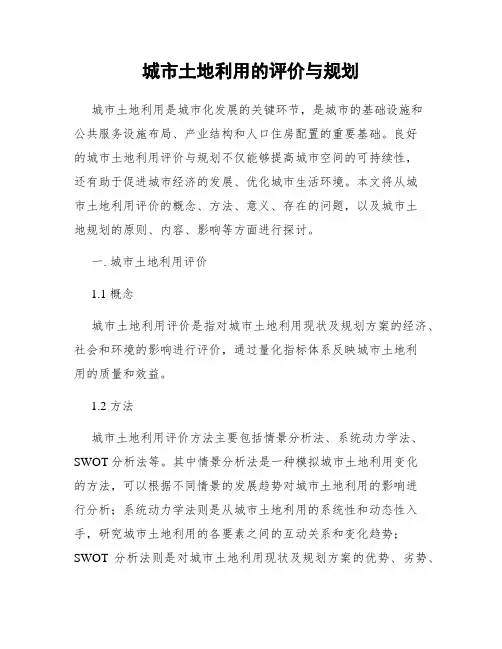 城市土地利用的评价与规划

城市土地利用是城市化发展的关键环节，是城市的基础设施和公共服务设施布局、产业结构和人口住房配置的重要基础。良好的城市土地利用评价与规划不仅能够提高城市空间的可持续性，还有助于促进城市经济的发展、优化城市生活环境。本文将从城市土地利用评价的概念、方法、意义、存在的问题，以及城市土地规划的原则、内容、影响等方面进行探讨。

一. 城市土地利用评价

1.1 概念

城市土地利用评价是指对城市土地利用现状及规划方案的经济、社会和环境的影响进行评价，通过量化指标体系反映城市土地利用的质量和效益。

1.2 方法

城市土地利用评价方法主要包括情景分析法、系统动力学法、SWOT 分析法等。其中情景分析法是一种模拟城市土地利用变化的方法，可以根据不同情景的发展趋势对城市土地利用的影响进行分析；系统动力学法则是从城市土地利用的系统性和动态性入手，研究城市土地利用的各要素之间的互动关系和变化趋势；SWOT 分析法则是对城市土地利用现状及规划方案的优势、劣势、